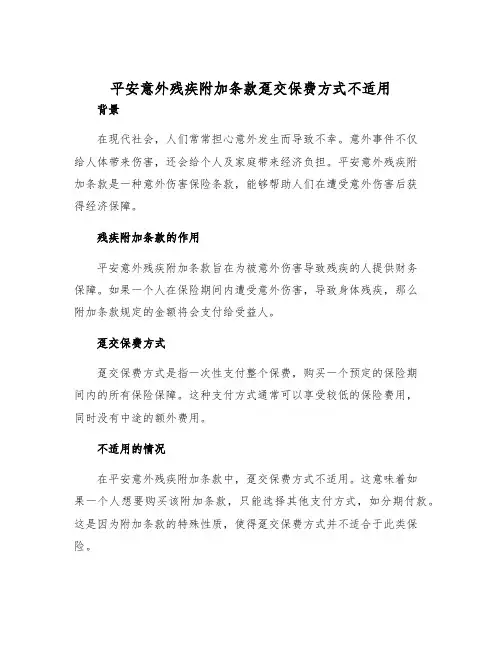 平安意外残疾附加条款趸交保费方式不适用

背景

在现代社会，人们常常担心意外发生而导致不幸。意外事件不仅给人体带来伤害，还会给个人及家庭带来经济负担。平安意外残疾附加条款是一种意外伤害保险条款，能够帮助人们在遭受意外伤害后获得经济保障。

残疾附加条款的作用

平安意外残疾附加条款旨在为被意外伤害导致残疾的人提供财务保障。如果一个人在保险期间内遭受意外伤害，导致身体残疾，那么附加条款规定的金额将会支付给受益人。

趸交保费方式

趸交保费方式是指一次性支付整个保费，购买一个预定的保险期间内的所有保险保障。这种支付方式通常可以享受较低的保险费用，同时没有中途的额外费用。

不适用的情况

在平安意外残疾附加条款中，趸交保费方式不适用。这意味着如果一个人想要购买该附加条款，只能选择其他支付方式，如分期付款。这是因为附加条款的特殊性质，使得趸交保费方式并不适合于此类保险。